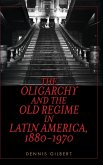 THE OLIGARCHY AND THE OLD REGIME IN LATIN AMERICA, 1880–1970

DENNIS GILBERT